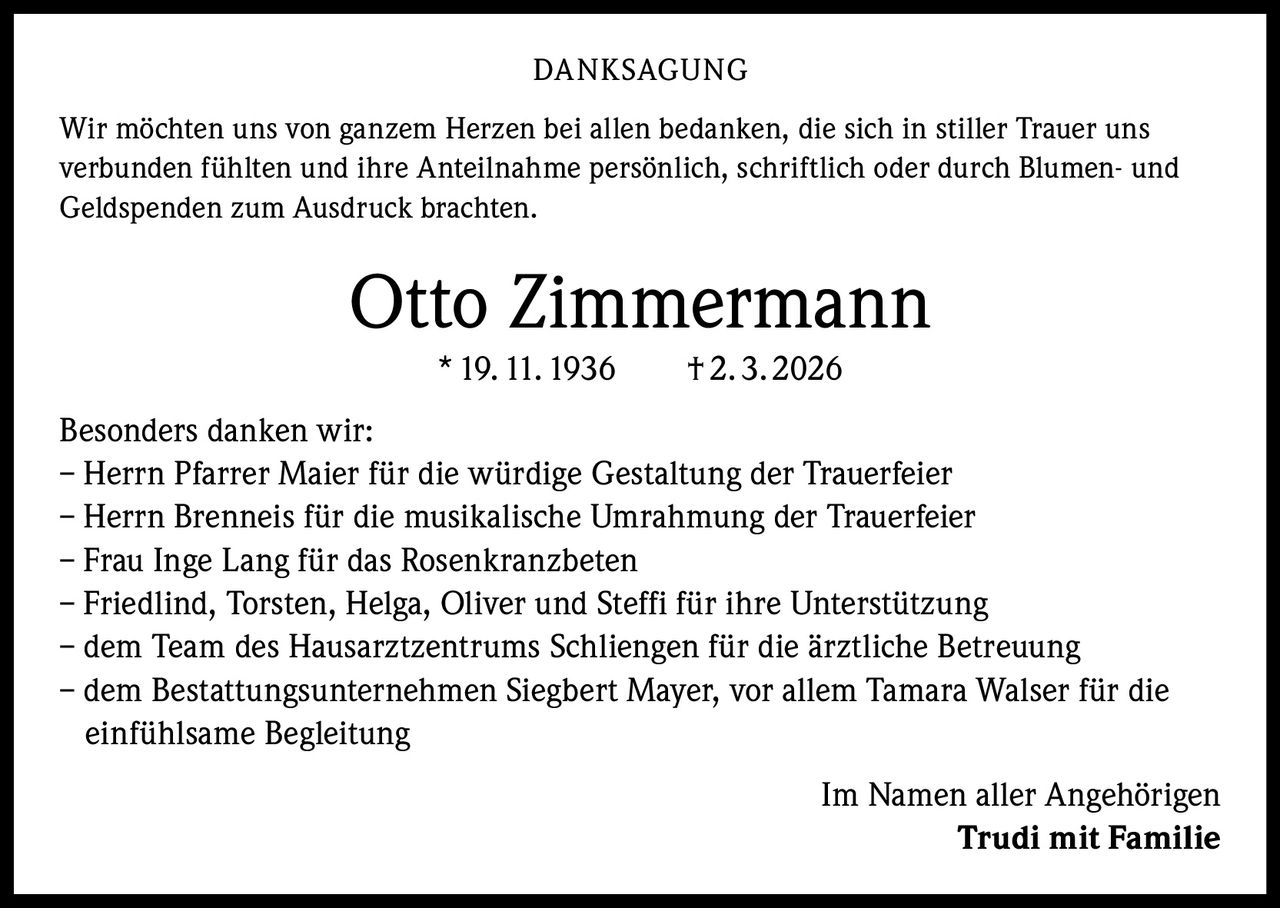 DANKSAGUNG

Wir möchten uns von ganzem Herzen bei allen bedanken, die sich in stiller Trauer uns verbunden fühlten und ihre Anteilnahme persönlich, schriftlich oder durch Blumen- und Geldspenden zum Ausdruck brachten.

Otto Zimmermann

* 19. 11. 1936 † 2. 3. 2026

Besonders danken wir:
– Herrn Pfarrer Maier für die würdige Gestaltung der Trauerfeier
– Herrn Brenneis für die musikalische Umrahmung der Trauerfeier
– Frau Inge Lang für das Rosenkranzbeten
– Friedlind, Torsten, Helga, Oliver und Steffi für ihre Unterstützung
– dem Team des Hausarztzentrums Schliengen für die ärztliche Betreuung
– dem Bestattungsunternehmen Siegbert Mayer, vor allem Tamara Walser für die einfühlsame Begleitung

Im Namen aller Angehörigen
Trudi mit Familie